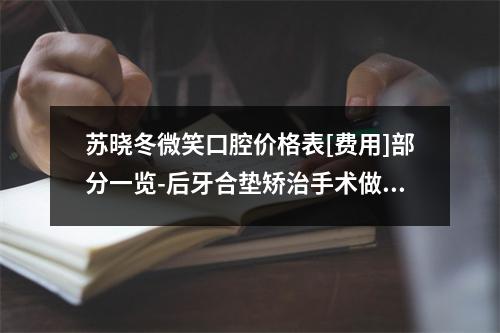 苏晓冬微笑口腔价格表[费用]部分一览-后牙合垫矫治手术做...